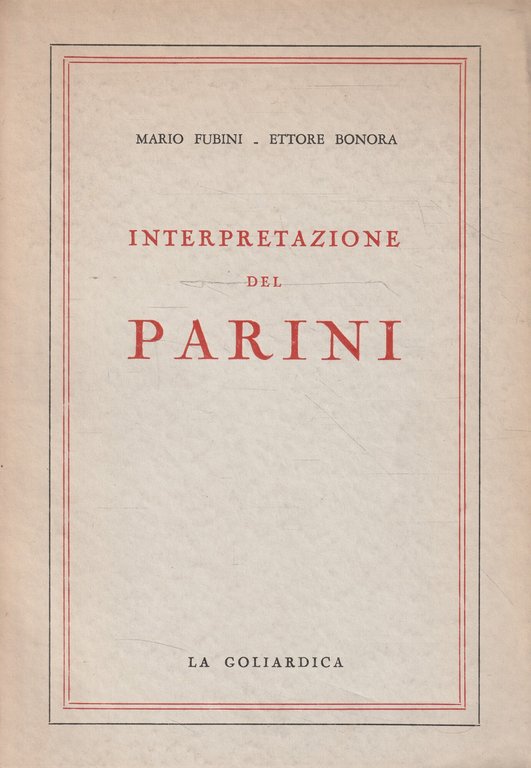 MARIO FUBINI - ETTORE BONORA

INTERPRETAZIONE

DEL

PARINI

LA GOLIARDICA